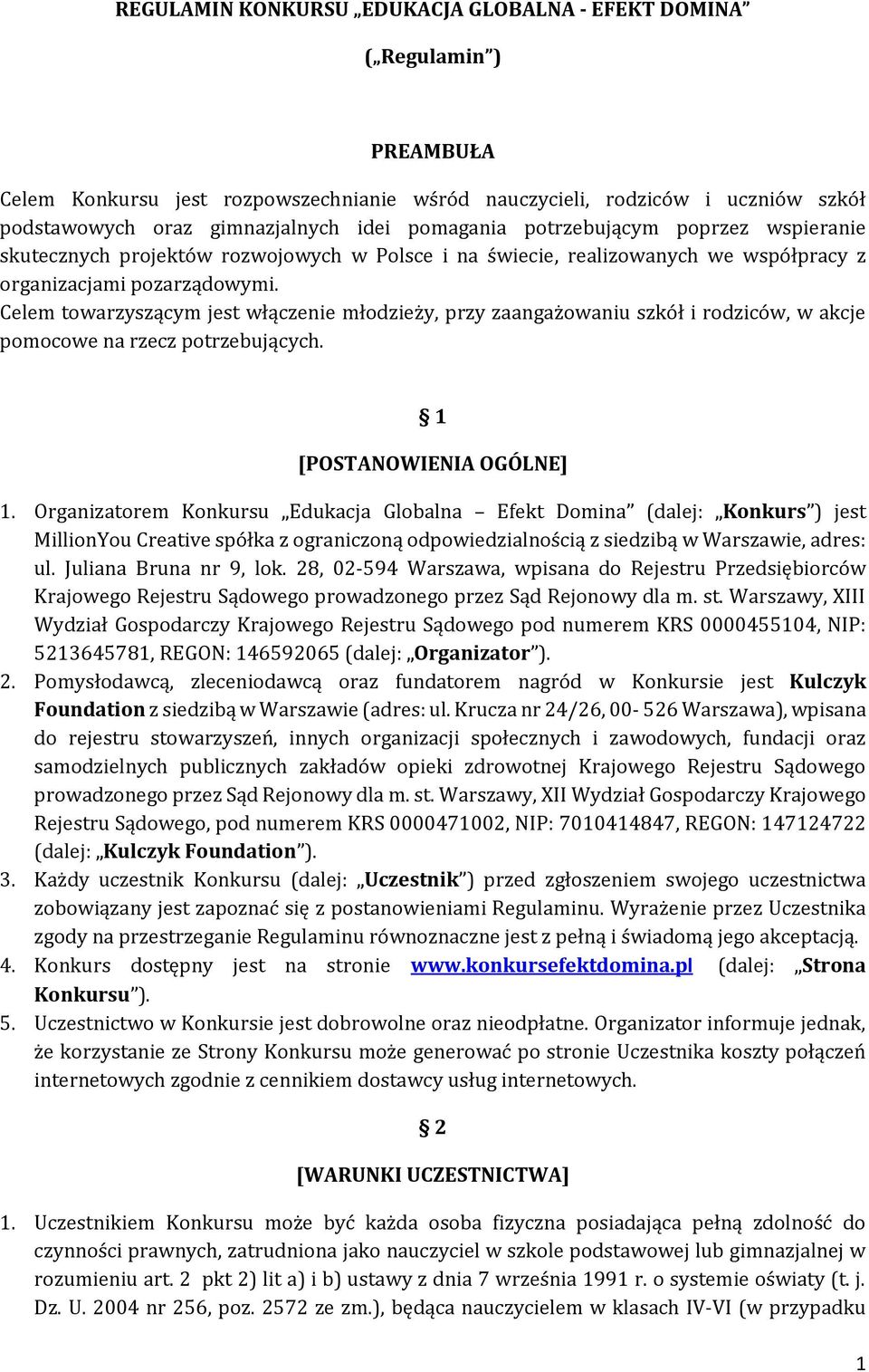 REGULAMIN KONKURSU „EDUKACJA GLOBALNA - EFEKT DOMINA”

(„Regulamin”)

PREAMBUŁA

Celem Konkursu jest rozpowszechnianie wśród nauczycieli, rodziców i uczniów szkół podstawowych oraz gimnazjalnych idei pomagania potrzebującym poprzez wspieranie skutecznych projektów rozwojowych w Polsce i na świecie, realizowanych we współpracy z organizacjami pozarządowymi.
Celem towarzyszącym jest włączenie młodzieży, przy zaangażowaniu szkół i rodziców, w akcje pomocowe na rzecz potrzebujących.

§ 1

[POSTANOWIENIA OGÓLNE]

1. Organizatorem Konkursu „Edukacja Globalna – Efekt Domina” (dalej: „Konkurs”) jest MillionYou Creative spółka z ograniczoną odpowiedzialnością z siedzibą w Warszawie, adres: ul. Juliana Bruna nr 9, lok. 28, 02-594 Warszawa, wpisana do Rejestru Przedsiębiorców Krajowego Rejestru Sądowego prowadzonego przez Sąd Rejonowy dla m. st. Warszawy, XIII Wydział Gospodarczy Krajowego Rejestru Sądowego pod numerem KRS 0000455104, NIP: 5213645781, REGON: 146592065 (dalej: „Organizator”).
2. Pomysłodawcą, zleceniodawcą oraz fundatorem nagród w Konkursie jest Kulczyk Foundation z siedzibą w Warszawie (adres: ul. Krucza nr 24/26, 00- 526 Warszawa), wpisana do rejestru stowarzyszeń, innych organizacji społecznych i zawodowych, fundacji oraz samodzielnych publicznych zakładów opieki zdrowotnej Krajowego Rejestru Sądowego prowadzonego przez Sąd Rejonowy dla m. st. Warszawy, XII Wydział Gospodarczy Krajowego Rejestru Sądowego, pod numerem KRS 0000471002, NIP: 7010414847, REGON: 147124722 (dalej: „Kulczyk Foundation”).
3. Każdy uczestnik Konkursu (dalej: „Uczestnik”) przed zgłoszeniem swojego uczestnictwa zobowiązany jest zapoznać się z postanowieniami Regulaminu. Wyrażenie przez Uczestnika zgody na przestrzeganie Regulaminu równoznaczne jest z pełną i świadomą jego akceptacją.
4. Konkurs dostępny jest na stronie www.konkursefektdomina.pl (dalej: „Strona Konkursu”).
5. Uczestnictwo w Konkursie jest dobrowolne oraz nieodpłatne. Organizator informuje jednak, że korzystanie ze Strony Konkursu może generować po stronie Uczestnika koszty połączeń internetowych zgodnie z cennikiem dostawcy usług internetowych.

§ 2

[WARUNKI UCZESTNICTWA]

1. Uczestnikiem Konkursu może być każda osoba fizyczna posiadająca pełną zdolność do czynności prawnych, zatrudniona jako nauczyciel w szkole podstawowej lub gimnazjalnej w rozumieniu art. 2 pkt 2) lit a) i b) ustawy z dnia 7 września 1991 r. o systemie oświaty (t. j. Dz. U. 2004 nr 256, poz. 2572 ze zm.), będąca nauczycielem w klasach IV-VI (w przypadku

1